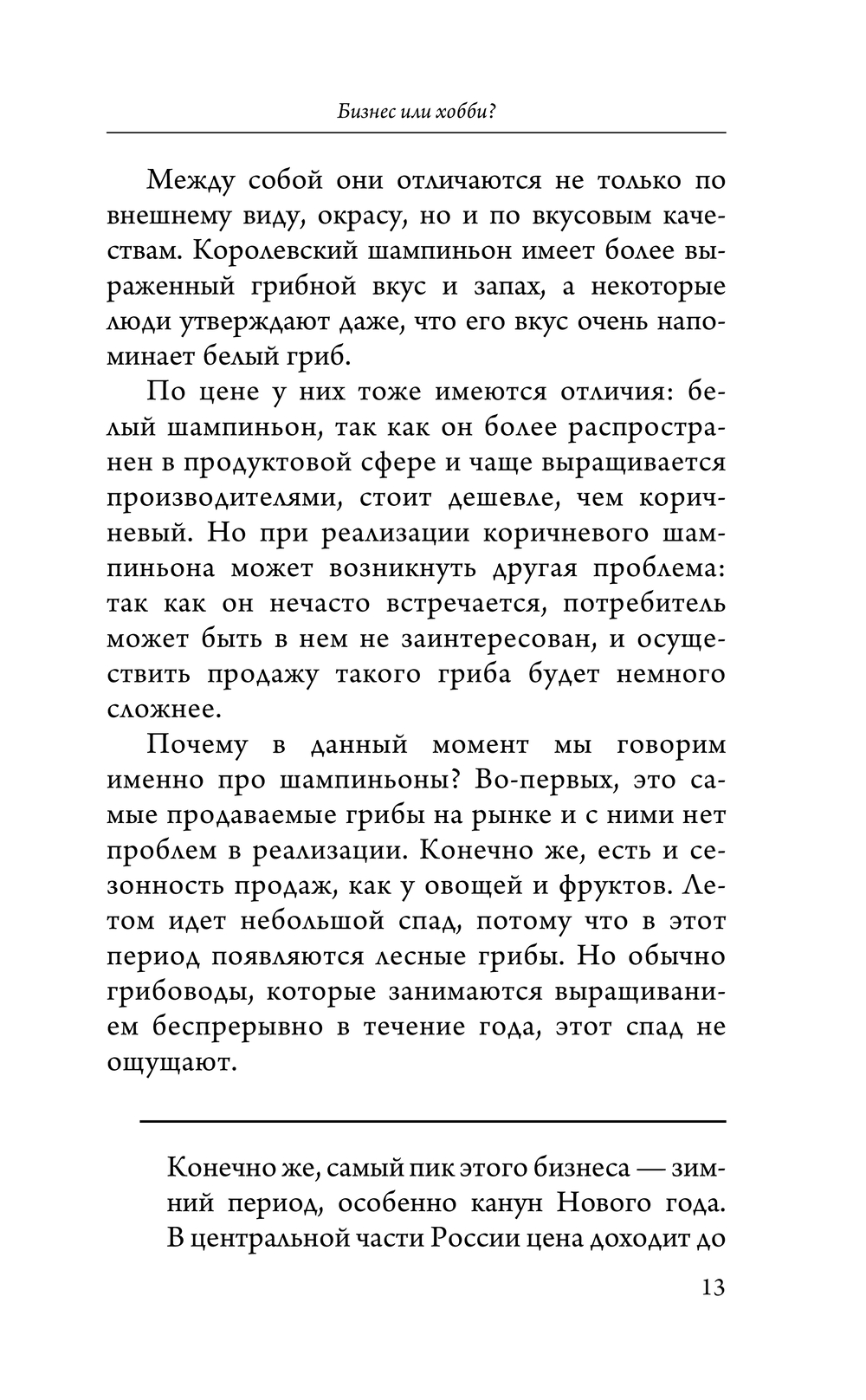 Бизнес или хобби?

Между собой они отличаются не только по внешнему виду, окрасу, но и по вкусовым качествам. Королевский шампиньон имеет более выраженный грибной вкус и запах, а некоторые люди утверждают даже, что его вкус очень напоминает белый гриб.

По цене у них тоже имеются отличия: белый шампиньон, так как он более распространен в продуктовой сфере и чаще выращивается производителями, стоит дешевле, чем коричневый. Но при реализации коричневого шампиньона может возникнуть другая проблема: так как он нечасто встречается, потребитель может быть в нем не заинтересован, и осуществить продажу такого гриба будет немного сложнее.

Почему в данный момент мы говорим именно про шампиньоны? Во-первых, это самые продаваемые грибы на рынке и с ними нет проблем в реализации. Конечно же, есть и сезонность продаж, как у овощей и фруктов. Летом идет небольшой спад, потому что в этот период появляются лесные грибы. Но обычно грибоводы, которые занимаются выращиванием беспрерывно в течение года, этот спад не ощущают.

Конечно же, самый пик этого бизнеса — зимний период, особенно канун Нового года. В центральной части России цена доходит до

13